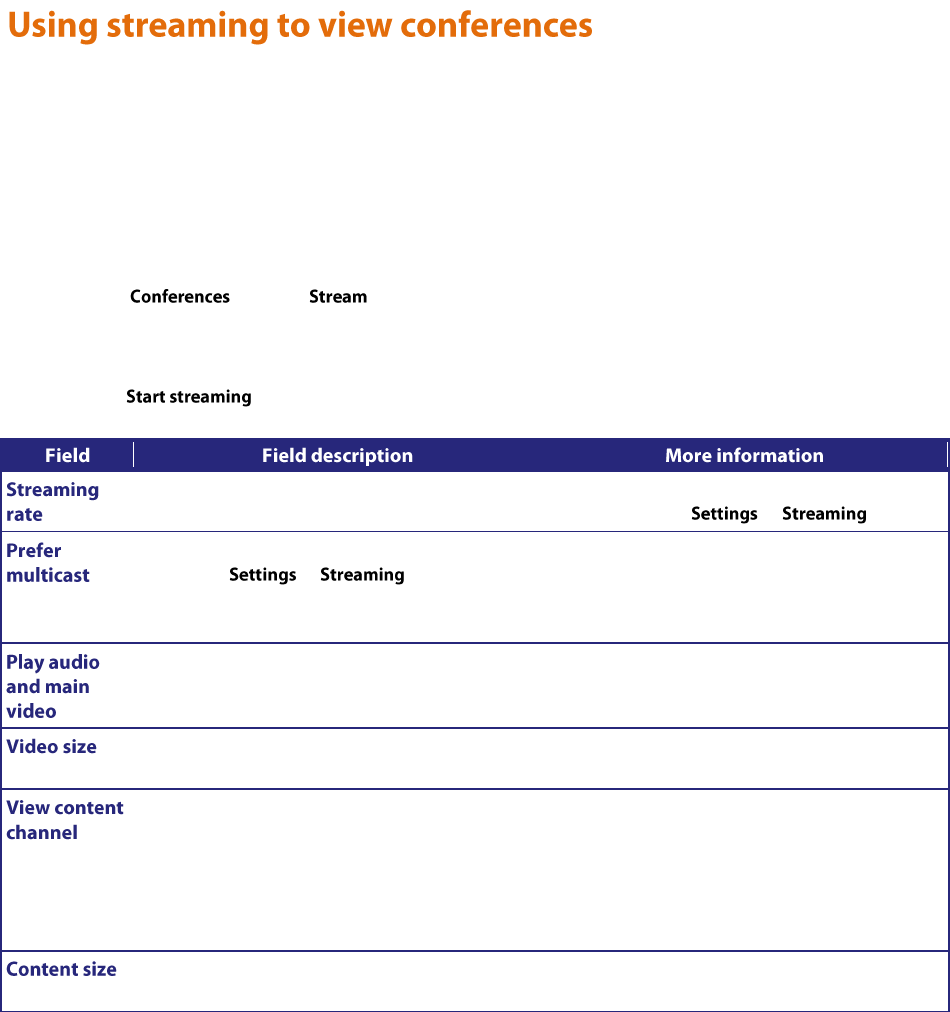 Using streaming to view conferences

Conferences Stream

Start streaming

| Field | Field description | More information |
|---|---|---|
| Streaming rate | | Settings Streaming |
| Prefer multicast | Settings Streaming | |
| Play audio and main video | | |
| Video size | | |
| View content channel | | |
| Content size | | |